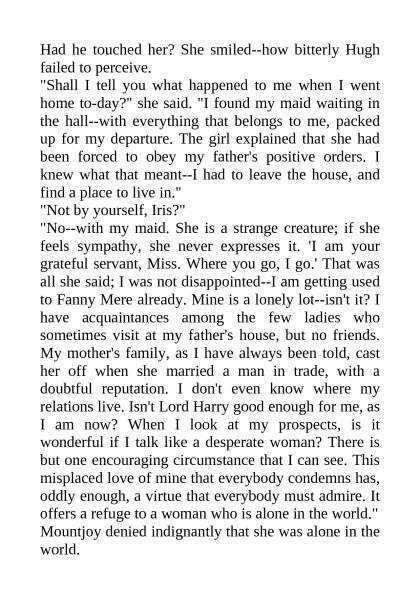 Had he touched her? She smiled--how bitterly Hugh failed to perceive.

"Shall I tell you what happened to me when I went home to-day?" she said. "I found my maid waiting in the hall--with everything that belongs to me, packed up for my departure. The girl explained that she had been forced to obey my father's positive orders. I knew what that meant--I had to leave the house, and find a place to live in."

"Not by yourself, Iris?"

"No--with my maid. She is a strange creature; if she feels sympathy, she never expresses it. 'I am your grateful servant, Miss. Where you go, I go.' That was all she said; I was not disappointed--I am getting used to Fanny Mere already. Mine is a lonely lot--isn't it? I have acquaintances among the few ladies who sometimes visit at my father's house, but no friends. My mother's family, as I have always been told, cast her off when she married a man in trade, with a doubtful reputation. I don't even know where my relations live. Isn't Lord Harry good enough for me, as I am now? When I look at my prospects, is it wonderful if I talk like a desperate woman? There is but one encouraging circumstance that I can see. This misplaced love of mine that everybody condemns has, oddly enough, a virtue that everybody must admire. It offers a refuge to a woman who is alone in the world."

Mountjoy denied indignantly that she was alone in the world.